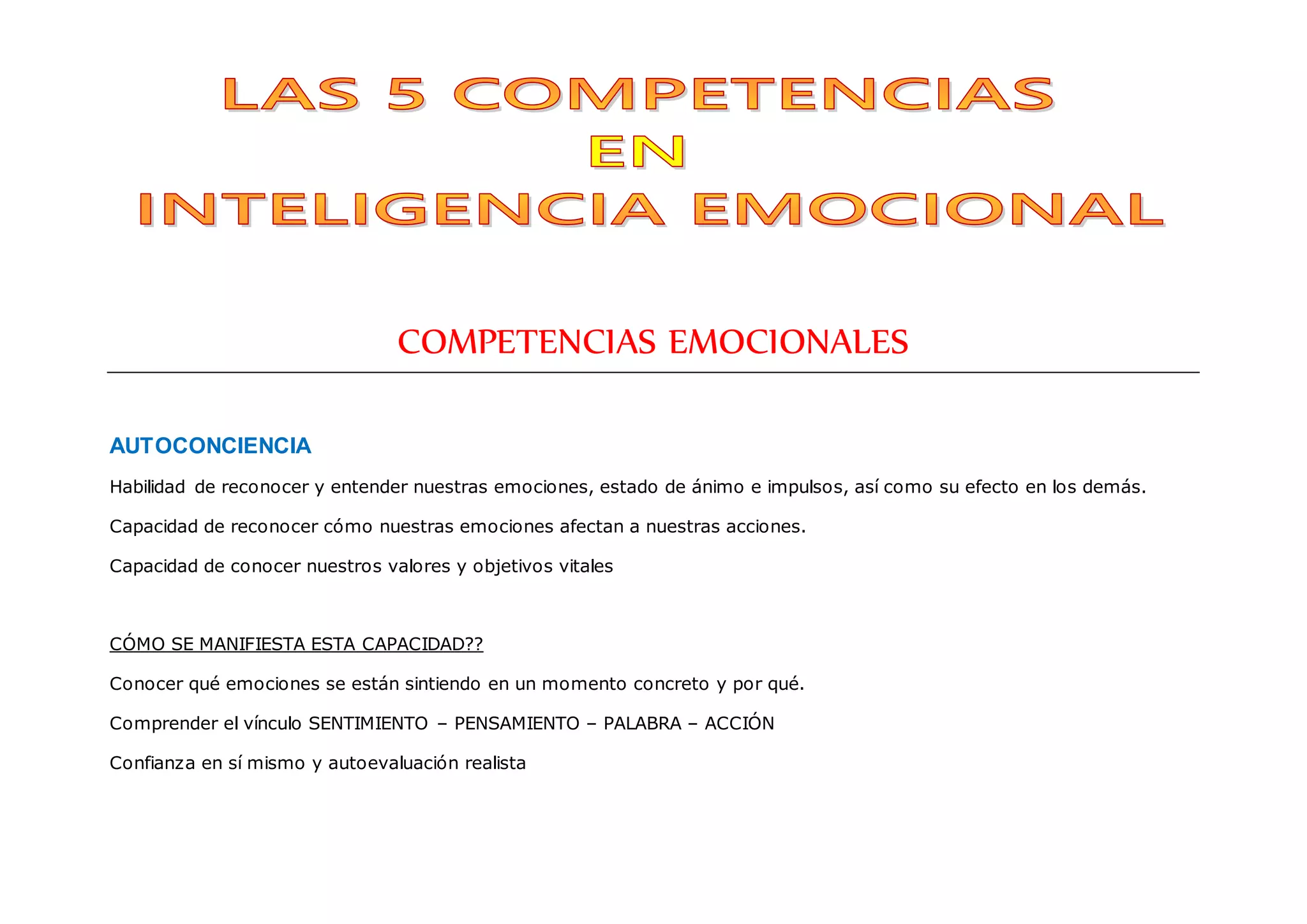 LAS 5 COMPETENCIAS
EN
INTELIGENCIA EMOCIONAL

COMPETENCIAS EMOCIONALES

AUTOCONCIENCIA

Habilidad de reconocer y entender nuestras emociones, estado de ánimo e impulsos, así como su efecto en los demás.

Capacidad de reconocer cómo nuestras emociones afectan a nuestras acciones.

Capacidad de conocer nuestros valores y objetivos vitales

CÓMO SE MANIFIESTA ESTA CAPACIDAD??

Conocer qué emociones se están sintiendo en un momento concreto y por qué.

Comprender el vínculo SENTIMIENTO – PENSAMIENTO – PALABRA – ACCIÓN

Confianza en sí mismo y autoevaluación realista